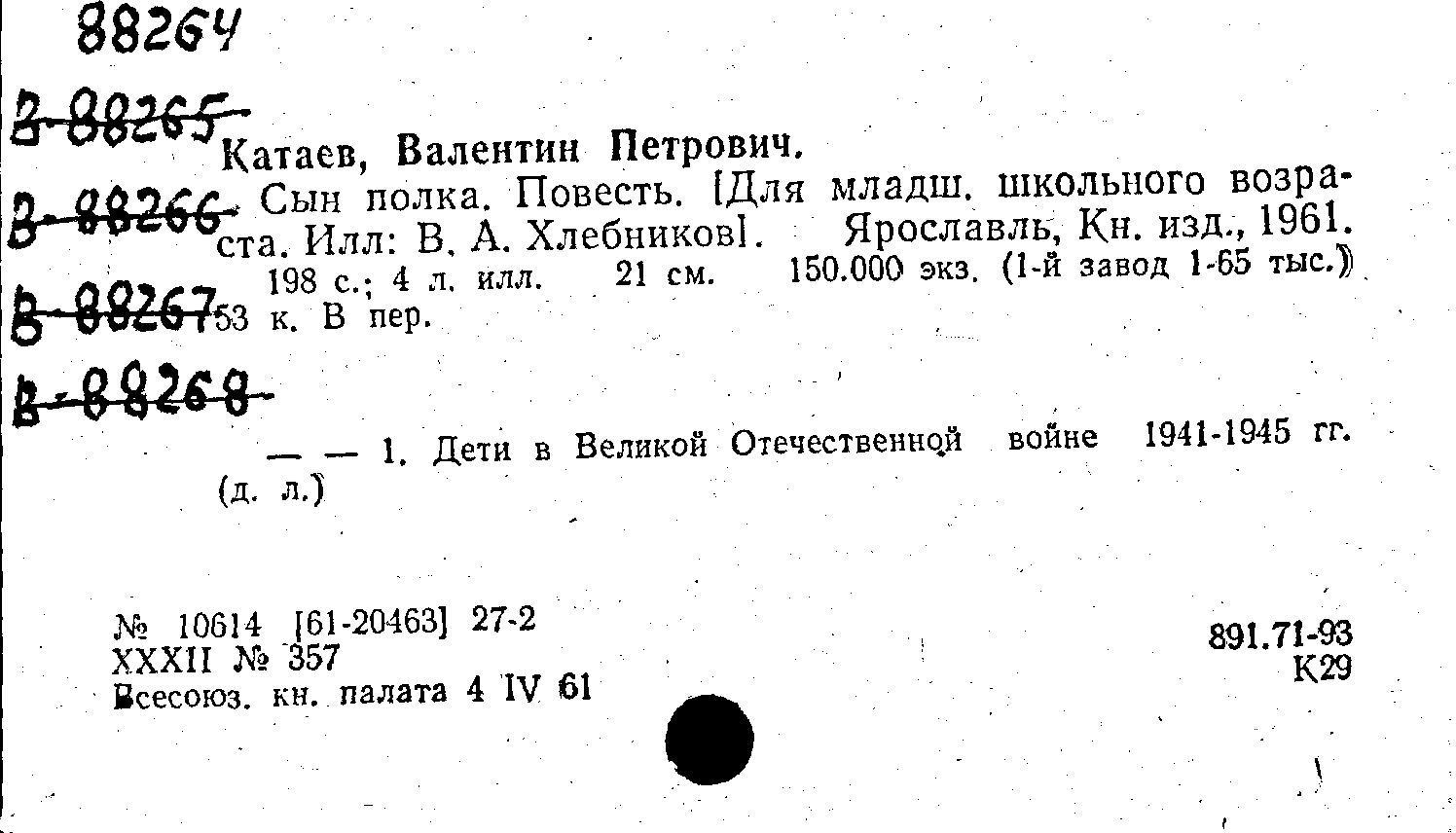 88264

В-88265

В-88266

В-88267

В-88268

Катаев, Валентин Петрович.

Сын полка. Повесть. [Для младш. школьного возраста. Илл: В. А. Хлебников]. Ярославль, Кн. изд., 1961. 198 с.; 4 л. илл. 21 см. 150.000 экз. (1-й завод 1-65 тыс.) 53 к. В пер.

— — 1. Дети в Великой Отечественной войне 1941-1945 гг. (д. л.)

№ 10614 [61-20463] 27-2
XXXII № 357
Всесоюз. кн. палата 4 IV 61

891.71-93
К29